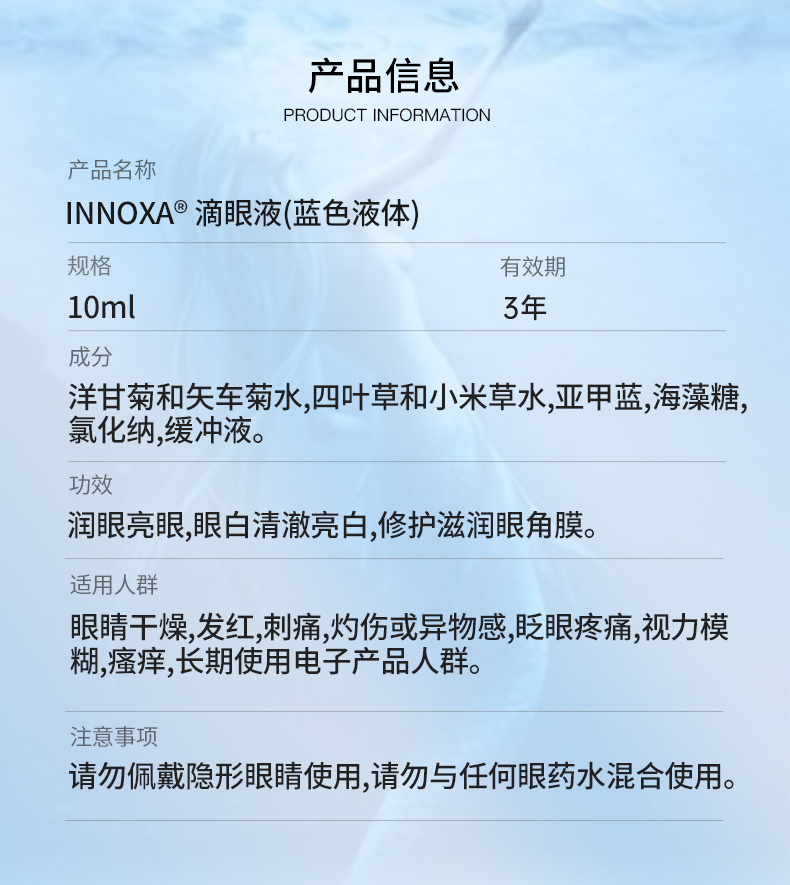 产品信息
PRODUCT INFORMATION

产品名称
INNOXA® 滴眼液(蓝色液体)

规格
10ml

有效期
3年

成分
洋甘菊和矢车菊水,四叶草和小米草水,亚甲蓝,海藻糖,氯化纳,缓冲液。

功效
润眼亮眼,眼白清澈亮白,修护滋润眼角膜。

适用人群
眼睛干燥,发红,刺痛,灼伤或异物感,眨眼疼痛,视力模糊,瘙痒,长期使用电子产品人群。

注意事项
请勿佩戴隐形眼睛使用,请勿与任何眼药水混合使用。